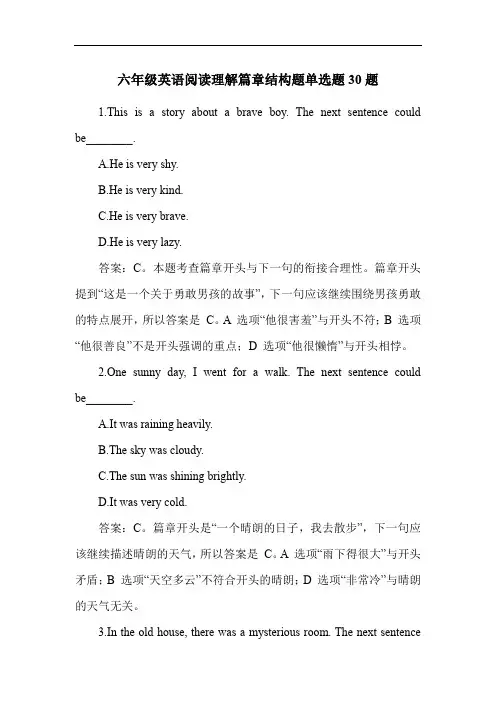 六年级英语阅读理解篇章结构题单选题 30 题

1.This is a story about a brave boy. The next sentence could be________.

A.He is very shy.

B.He is very kind.

C.He is very brave.

D.He is very lazy.

答案：C。本题考查篇章开头与下一句的衔接合理性。篇章开头提到“这是一个关于勇敢男孩的故事”，下一句应该继续围绕男孩勇敢的特点展开，所以答案是 C。A 选项“他很害羞”与开头不符；B 选项“他很善良”不是开头强调的重点；D 选项“他很懒惰”与开头相悖。

2.One sunny day, I went for a walk. The next sentence could be________.

A.It was raining heavily.

B.The sky was cloudy.

C.The sun was shining brightly.

D.It was very cold.

答案：C。篇章开头是“一个晴朗的日子，我去散步”，下一句应该继续描述晴朗的天气，所以答案是 C。A 选项“雨下得很大”与开头矛盾；B 选项“天空多云”不符合开头的晴朗；D 选项“非常冷”与晴朗的天气无关。

3.In the old house, there was a mysterious room. The next sentence